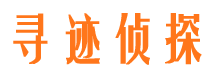 寻迹侦探